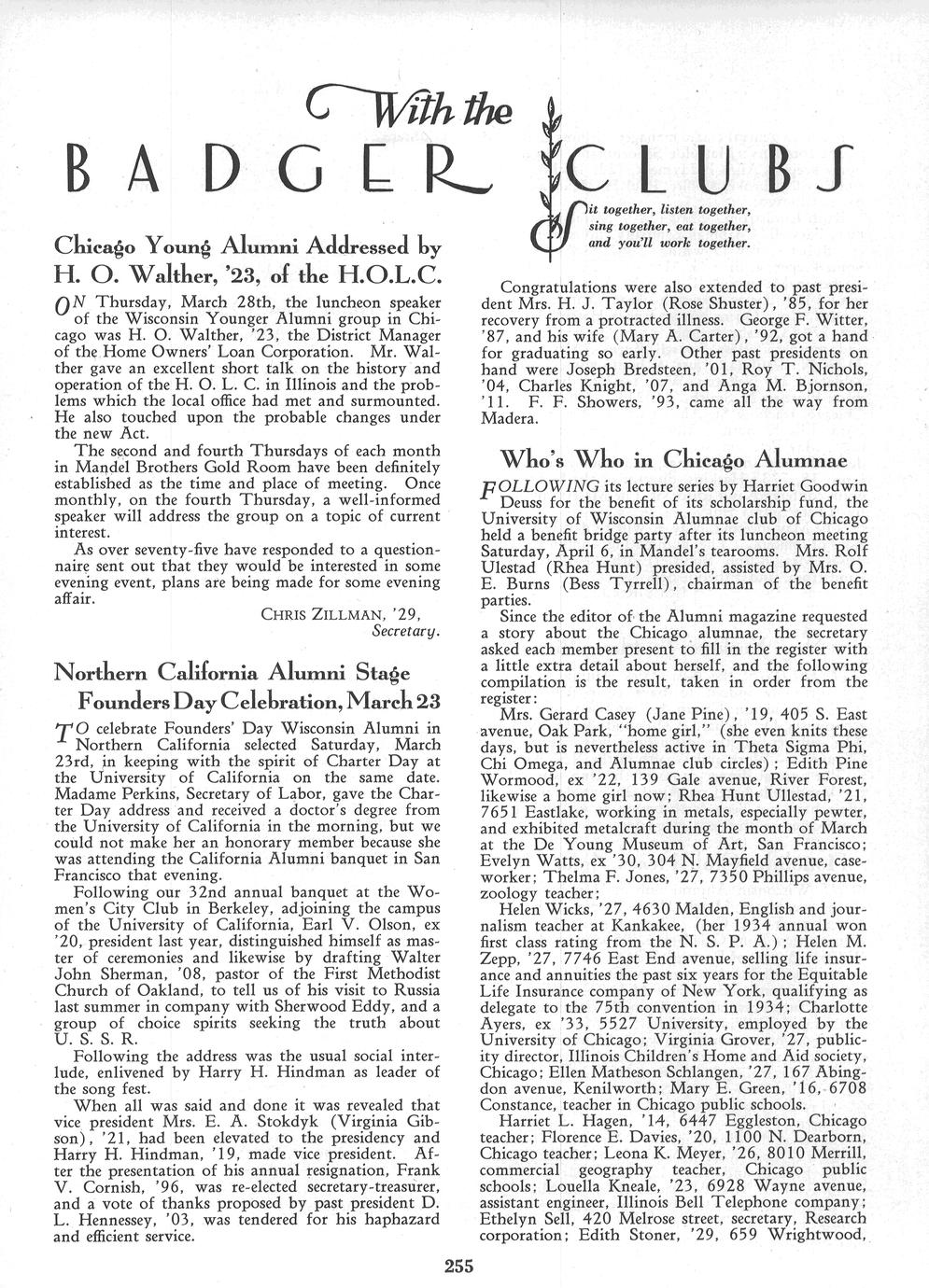 With the

BADGER CLUBS

Sit together, listen together, sing together, eat together, and you'll work together.

Chicago Young Alumni Addressed by H. O. Walther, '23, of the H.O.L.C.

ON Thursday, March 28th, the luncheon speaker of the Wisconsin Younger Alumni group in Chicago was H. O. Walther, '23, the District Manager of the Home Owners' Loan Corporation. Mr. Walther gave an excellent short talk on the history and operation of the H. O. L. C. in Illinois and the problems which the local office had met and surmounted. He also touched upon the probable changes under the new Act.

The second and fourth Thursdays of each month in Mandel Brothers Gold Room have been definitely established as the time and place of meeting. Once monthly, on the fourth Thursday, a well-informed speaker will address the group on a topic of current interest.

As over seventy-five have responded to a questionnaire sent out that they would be interested in some evening event, plans are being made for some evening affair.

CHRIS ZILLMAN, '29, Secretary.

Northern California Alumni Stage Founders Day Celebration, March 23

TO celebrate Founders' Day Wisconsin Alumni in Northern California selected Saturday, March 23rd, in keeping with the spirit of Charter Day at the University of California on the same date. Madame Perkins, Secretary of Labor, gave the Charter Day address and received a doctor's degree from the University of California in the morning, but we could not make her an honorary member because she was attending the California Alumni banquet in San Francisco that evening.

Following our 32nd annual banquet at the Women's City Club in Berkeley, adjoining the campus of the University of California, Earl V. Olson, ex '20, president last year, distinguished himself as master of ceremonies and likewise by drafting Walter John Sherman, '08, pastor of the First Methodist Church of Oakland, to tell us of his visit to Russia last summer in company with Sherwood Eddy, and a group of choice spirits seeking the truth about U. S. S. R.

Following the address was the usual social interlude, enlivened by Harry H. Hindman as leader of the song fest.

When all was said and done it was revealed that vice president Mrs. E. A. Stokdyk (Virginia Gibson), '21, had been elevated to the presidency and Harry H. Hindman, '19, made vice president. After the presentation of his annual resignation, Frank V. Cornish, '96, was re-elected secretary-treasurer, and a vote of thanks proposed by past president D. L. Hennessey, '03, was tendered for his haphazard and efficient service.

Congratulations were also extended to past president Mrs. H. J. Taylor (Rose Shuster), '85, for her recovery from a protracted illness. George F. Witter, '87, and his wife (Mary A. Carter), '92, got a hand for graduating so early. Other past presidents on hand were Joseph Bredsteen, '01, Roy T. Nichols, '04, Charles Knight, '07, and Anga M. Bjornson, '11. F. F. Showers, '93, came all the way from Madera.

Who's Who in Chicago Alumnae

FOLLOWING its lecture series by Harriet Goodwin Deuss for the benefit of its scholarship fund, the University of Wisconsin Alumnae club of Chicago held a benefit bridge party after its luncheon meeting Saturday, April 6, in Mandel's tearooms. Mrs. Rolf Ulestad (Rhea Hunt) presided, assisted by Mrs. O. E. Burns (Bess Tyrrell), chairman of the benefit parties.

Since the editor of the Alumni magazine requested a story about the Chicago alumnae, the secretary asked each member present to fill in the register with a little extra detail about herself, and the following compilation is the result, taken in order from the register:

Mrs. Gerard Casey (Jane Pine), '19, 405 S. East avenue, Oak Park, "home girl," (she even knits these days, but is nevertheless active in Theta Sigma Phi, Chi Omega, and Alumnae club circles); Edith Pine Wormood, ex '22, 139 Gale avenue, River Forest, likewise a home girl now; Rhea Hunt Ullestad, '21, 7651 Eastlake, working in metals, especially pewter, and exhibited metalcraft during the month of March at the De Young Museum of Art, San Francisco; Evelyn Watts, ex '30, 304 N. Mayfield avenue, caseworker; Thelma F. Jones, '27, 7350 Phillips avenue, zoology teacher;

Helen Wicks, '27, 4630 Malden, English and journalism teacher at Kankakee, (her 1934 annual won first class rating from the N. S. P. A.); Helen M. Zepp, '27, 7746 East End avenue, selling life insurance and annuities the past six years for the Equitable Life Insurance company of New York, qualifying as delegate to the 75th convention in 1934; Charlotte Ayers, ex '33, 5527 University, employed by the University of Chicago; Virginia Grover, '27, publicity director, Illinois Children's Home and Aid society, Chicago; Ellen Matheson Schlangen, '27, 167 Abingdon avenue, Kenilworth; Mary E. Green, '16, 6708 Constance, teacher in Chicago public schools.

Harriet L. Hagen, '14, 6447 Eggleston, Chicago teacher; Florence E. Davies, '20, 1100 N. Dearborn, Chicago teacher; Leona K. Meyer, '26, 8010 Merrill, commercial geography teacher, Chicago public schools; Louella Kneale, '23, 6928 Wayne avenue, assistant engineer, Illinois Bell Telephone company; Ethelyn Sell, 420 Melrose street, secretary, Research corporation; Edith Stoner, '29, 659 Wrightwood,

255